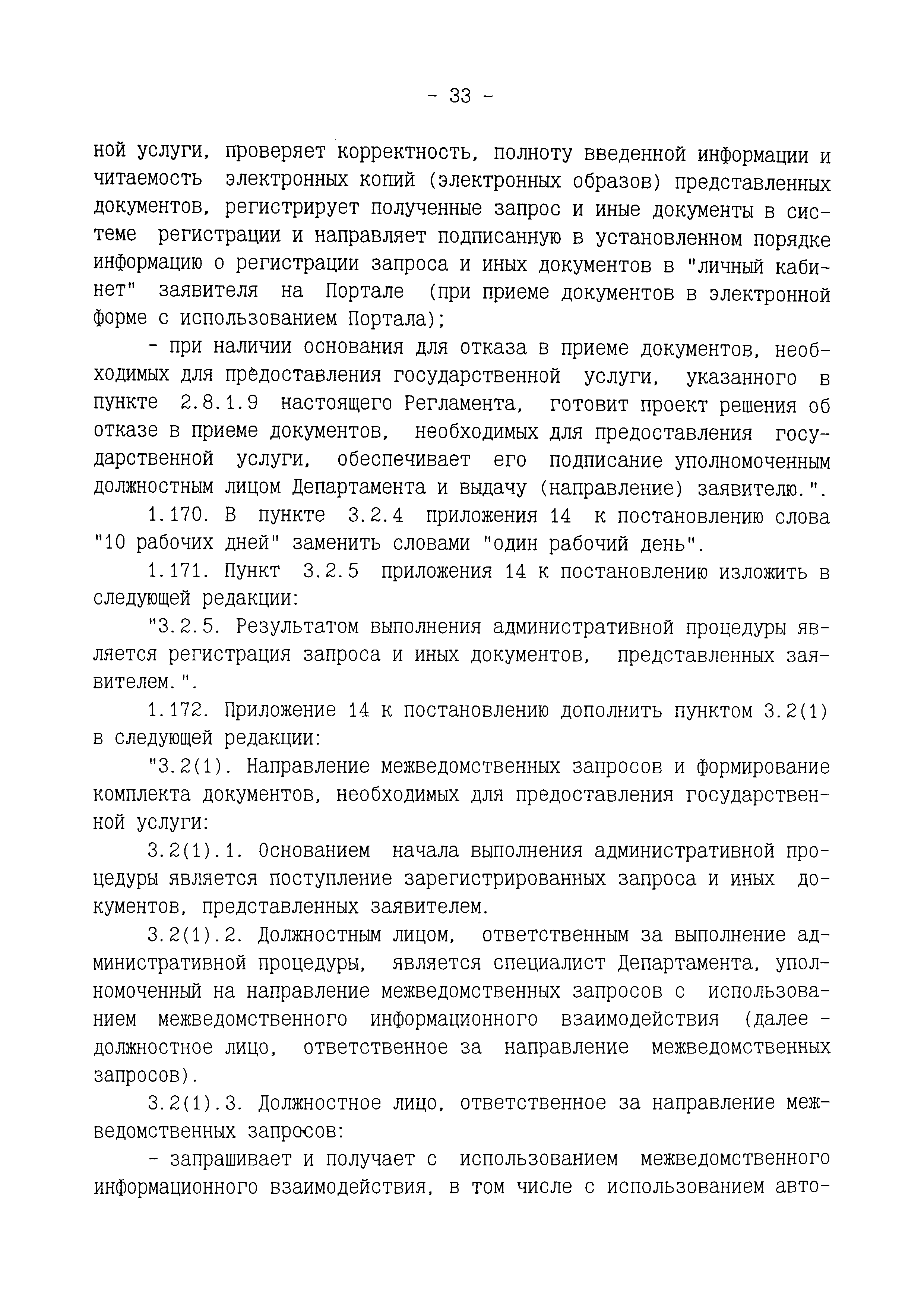 - 33 -

ной услуги, проверяет корректность, полноту введенной информации и читаемость электронных копий (электронных образов) представленных документов, регистрирует полученные запрос и иные документы в системе регистрации и направляет подписанную в установленном порядке информацию о регистрации запроса и иных документов в "личный кабинет" заявителя на Портале (при приеме документов в электронной форме с использованием Портала);

- при наличии основания для отказа в приеме документов, необходимых для предоставления государственной услуги, указанного в пункте 2.8.1.9 настоящего Регламента, готовит проект решения об отказе в приеме документов, необходимых для предоставления государственной услуги, обеспечивает его подписание уполномоченным должностным лицом Департамента и выдачу (направление) заявителю.".

1.170. В пункте 3.2.4 приложения 14 к постановлению слова "10 рабочих дней" заменить словами "один рабочий день".

1.171. Пункт 3.2.5 приложения 14 к постановлению изложить в следующей редакции:

"3.2.5. Результатом выполнения административной процедуры является регистрация запроса и иных документов, представленных заявителем.".

1.172. Приложение 14 к постановлению дополнить пунктом 3.2(1) в следующей редакции:

"3.2(1). Направление межведомственных запросов и формирование комплекта документов, необходимых для предоставления государственной услуги:

3.2(1).1. Основанием начала выполнения административной процедуры является поступление зарегистрированных запроса и иных документов, представленных заявителем.

3.2(1).2. Должностным лицом, ответственным за выполнение административной процедуры, является специалист Департамента, уполномоченный на направление межведомственных запросов с использованием межведомственного информационного взаимодействия (далее - должностное лицо, ответственное за направление межведомственных запросов).

3.2(1).3. Должностное лицо, ответственное за направление межведомственных запросов:

- запрашивает и получает с использованием межведомственного информационного взаимодействия, в том числе с использованием авто-